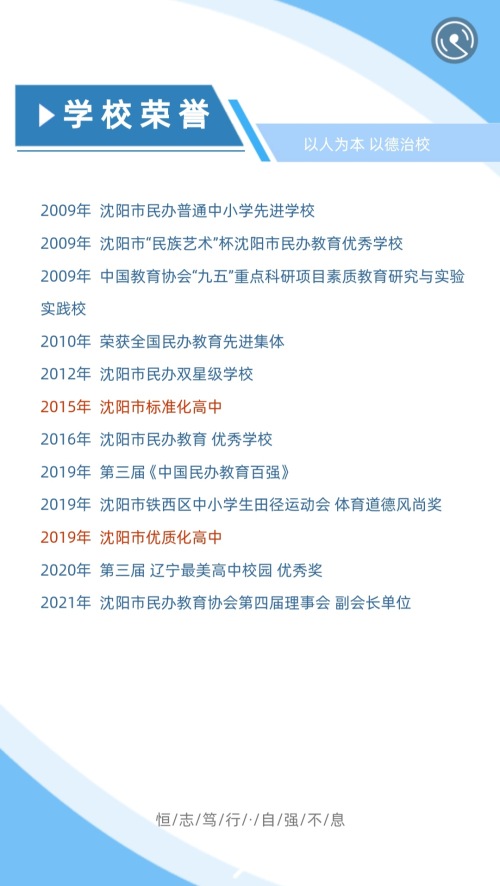 学校荣誉

以人为本 以德治校

2009年 沈阳市民办普通中小学先进学校

2009年 沈阳市“民族艺术”杯沈阳市民办教育优秀学校

2009年 中国教育协会“九五”重点科研项目素质教育研究与实验实践校

2010年 荣获全国民办教育先进集体

2012年 沈阳市民办双星级学校

2015年 沈阳市标准化高中

2016年 沈阳市民办教育 优秀学校

2019年 第三届《中国民办教育百强》

2019年 沈阳市铁西区中小学生田径运动会 体育道德风尚奖

2019年 沈阳市优质化高中

2020年 第三届 辽宁最美高中校园 优秀奖

2021年 沈阳市民办教育协会第四届理事会 副会长单位

恒/志/笃/行/·/自/强/不/息